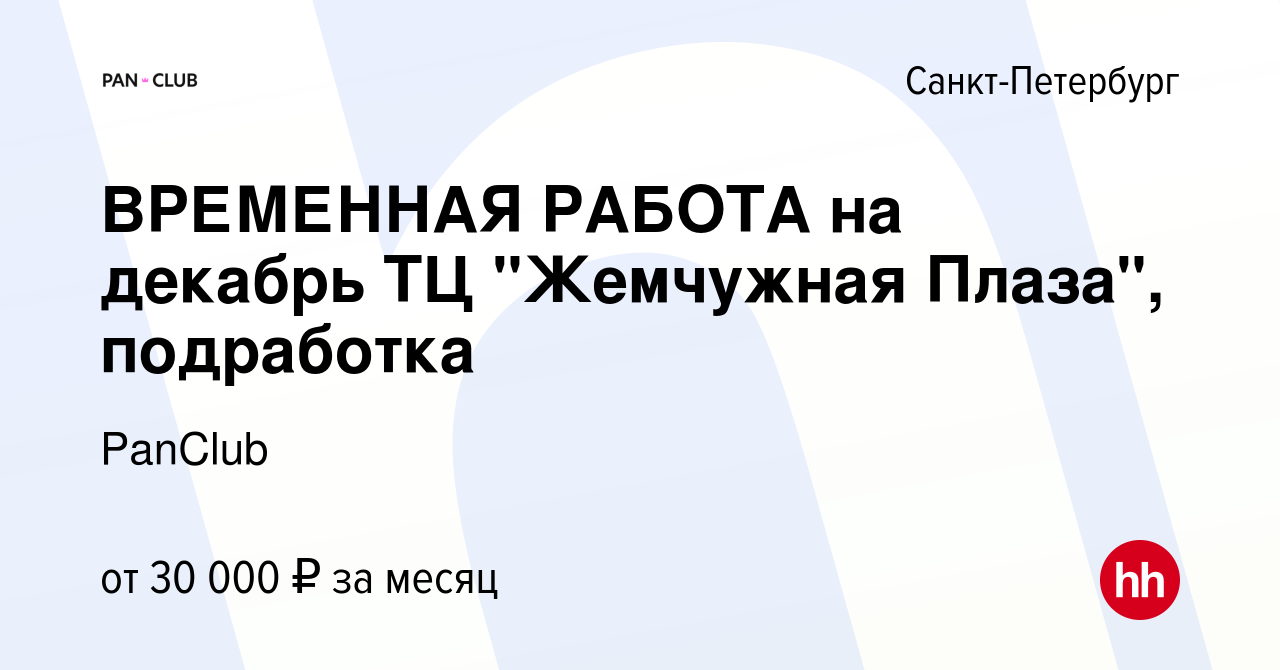 PAN CLUB

Санкт-Петербург

ВРЕМЕННАЯ РАБОТА на декабрь ТЦ "Жемчужная Плаза", подработка

PanClub

от 30 000 ₽ за месяц

hh